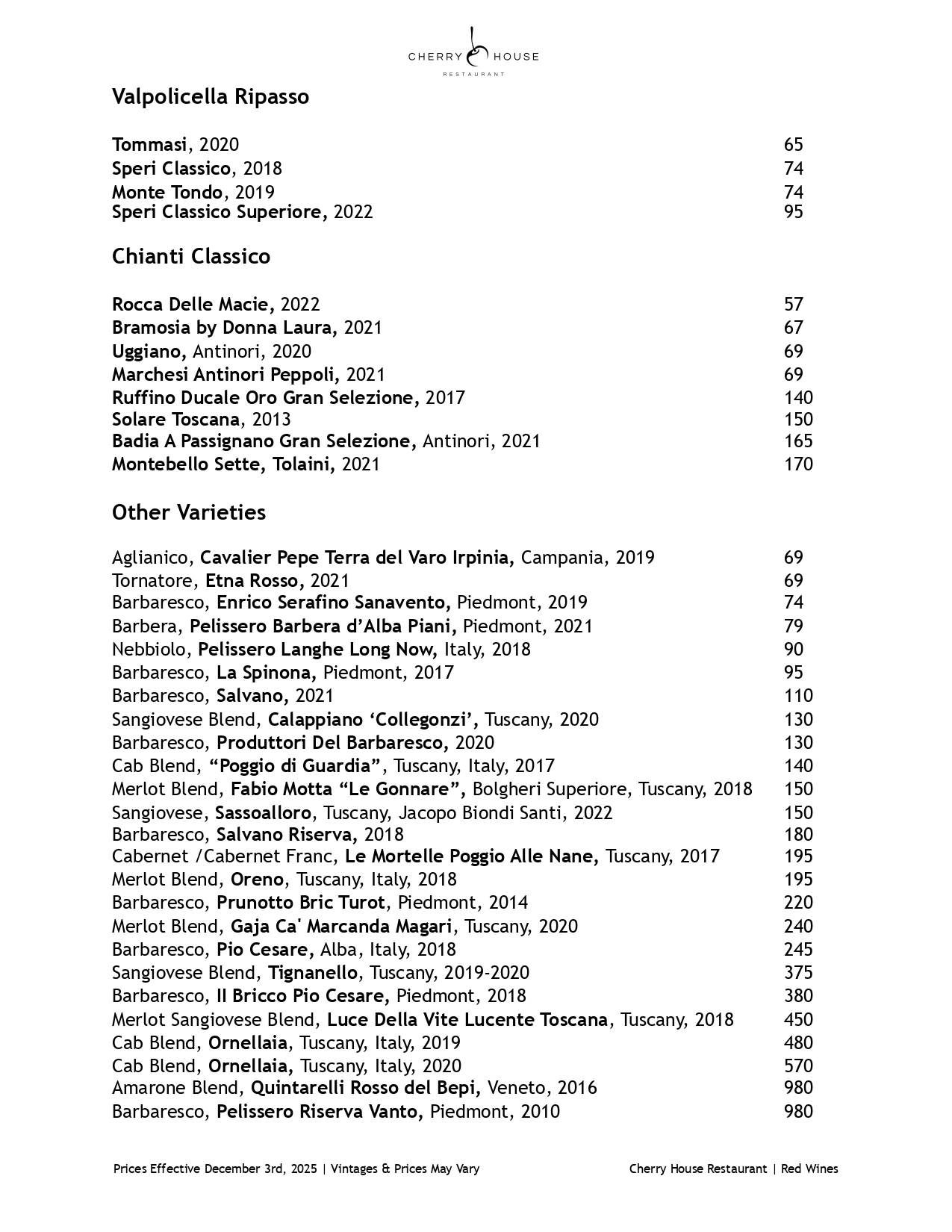 CHERRY HOUSE
RESTAURANT

Valpolicella Ripasso

Tommasi, 2020 65
Speri Classico, 2018 74
Monte Tondo, 2019 74
Speri Classico Superiore, 2022 95

Chianti Classico

Rocca Delle Macie, 2022 57
Bramosia by Donna Laura, 2021 67
Uggiano, Antinori, 2020 69
Marchesi Antinori Peppoli, 2021 69
Ruffino Ducale Oro Gran Selezione, 2017 140
Solare Toscana, 2013 150
Badia A Passignano Gran Selezione, Antinori, 2021 165
Montebello Sette, Tolaini, 2021 170

Other Varieties

Aglianico, Cavalier Pepe Terra del Varo Irpinia, Campania, 2019 69
Tornatore, Etna Rosso, 2021 69
Barbaresco, Enrico Serafino Sanavento, Piedmont, 2019 74
Barbera, Pelissero Barbera d'Alba Piani, Piedmont, 2021 79
Nebbiolo, Pelissero Langhe Long Now, Italy, 2018 90
Barbaresco, La Spinona, Piedmont, 2017 95
Barbaresco, Salvano, 2021 110
Sangiovese Blend, Calappiano 'Collegonzi', Tuscany, 2020 130
Barbaresco, Produttori Del Barbaresco, 2020 130
Cab Blend, "Poggio di Guardia", Tuscany, Italy, 2017 140
Merlot Blend, Fabio Motta "Le Gonnare", Bolgheri Superiore, Tuscany, 2018 150
Sangiovese, Sassoalloro, Tuscany, Jacopo Biondi Santi, 2022 150
Barbaresco, Salvano Riserva, 2018 180
Cabernet /Cabernet Franc, Le Mortelle Poggio Alle Nane, Tuscany, 2017 195
Merlot Blend, Oreno, Tuscany, Italy, 2018 195
Barbaresco, Prunotto Bric Turot, Piedmont, 2014 220
Merlot Blend, Gaja Ca' Marcanda Magari, Tuscany, 2020 240
Barbaresco, Pio Cesare, Alba, Italy, 2018 245
Sangiovese Blend, Tignanello, Tuscany, 2019-2020 375
Barbaresco, Il Bricco Pio Cesare, Piedmont, 2018 380
Merlot Sangiovese Blend, Luce Della Vite Lucente Toscana, Tuscany, 2018 450
Cab Blend, Ornellaia, Tuscany, Italy, 2019 480
Cab Blend, Ornellaia, Tuscany, Italy, 2020 570
Amarone Blend, Quintarelli Rosso del Bepi, Veneto, 2016 980
Barbaresco, Pelissero Riserva Vanto, Piedmont, 2010 980

Prices Effective December 3rd, 2025 | Vintages & Prices May Vary Cherry House Restaurant | Red Wines